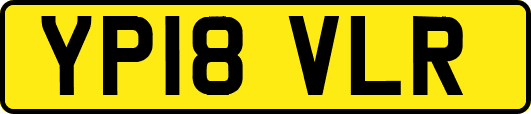 YP18 VLR